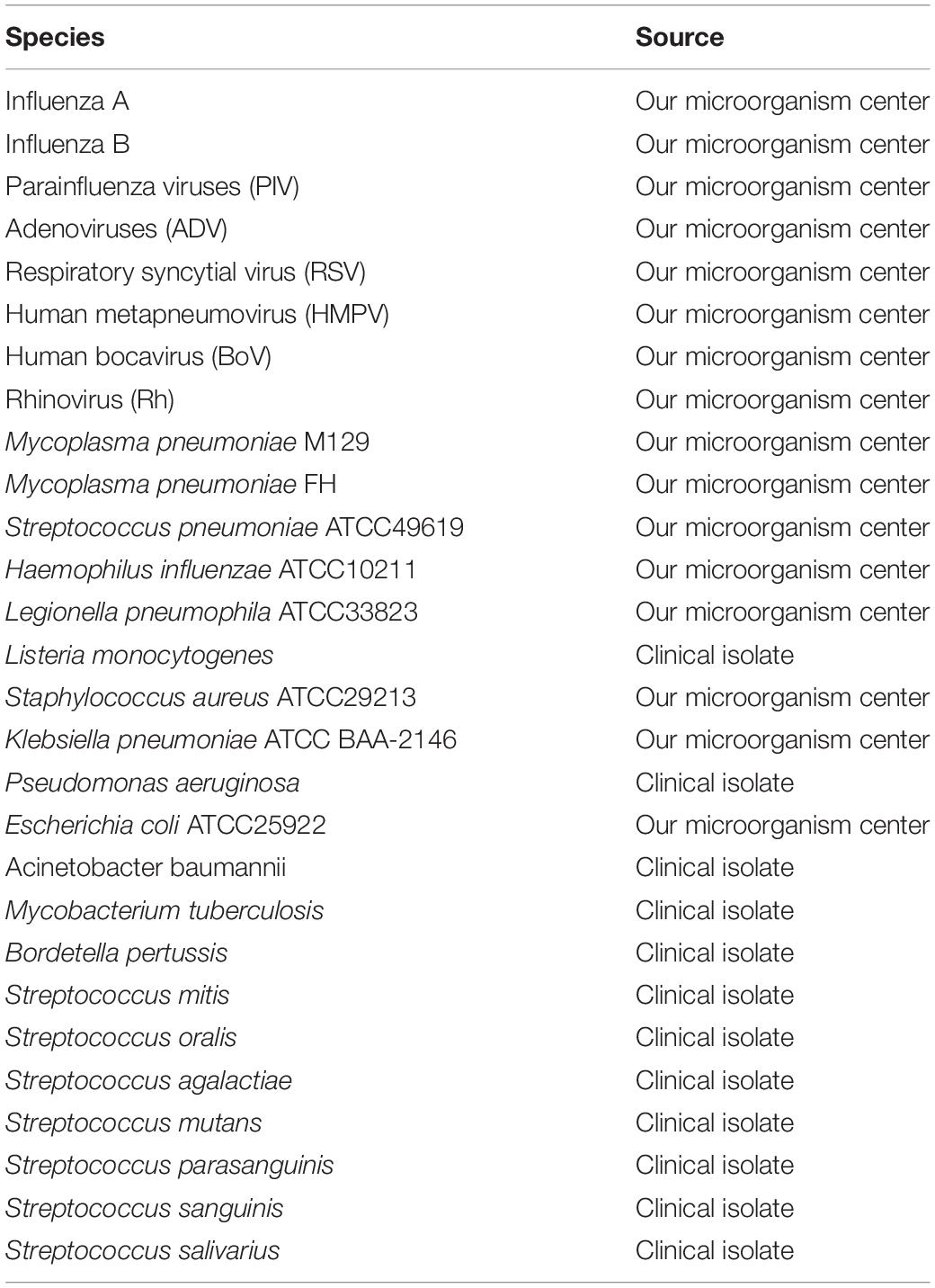 | Species | Source |
|---|---|
| Influenza A | Our microorganism center |
| Influenza B | Our microorganism center |
| Parainfluenza viruses (PIV) | Our microorganism center |
| Adenoviruses (ADV) | Our microorganism center |
| Respiratory syncytial virus (RSV) | Our microorganism center |
| Human metapneumovirus (HMPV) | Our microorganism center |
| Human bocavirus (BoV) | Our microorganism center |
| Rhinovirus (Rh) | Our microorganism center |
| Mycoplasma pneumoniae M129 | Our microorganism center |
| Mycoplasma pneumoniae FH | Our microorganism center |
| Streptococcus pneumoniae ATCC49619 | Our microorganism center |
| Haemophilus influenzae ATCC10211 | Our microorganism center |
| Legionella pneumophila ATCC33823 | Our microorganism center |
| Listeria monocytogenes | Clinical isolate |
| Staphylococcus aureus ATCC29213 | Our microorganism center |
| Klebsiella pneumoniae ATCC BAA-2146 | Our microorganism center |
| Pseudomonas aeruginosa | Clinical isolate |
| Escherichia coli ATCC25922 | Our microorganism center |
| Acinetobacter baumannii | Clinical isolate |
| Mycobacterium tuberculosis | Clinical isolate |
| Bordetella pertussis | Clinical isolate |
| Streptococcus mitis | Clinical isolate |
| Streptococcus oralis | Clinical isolate |
| Streptococcus agalactiae | Clinical isolate |
| Streptococcus mutans | Clinical isolate |
| Streptococcus parasanguinis | Clinical isolate |
| Streptococcus sanguinis | Clinical isolate |
| Streptococcus salivarius | Clinical isolate |